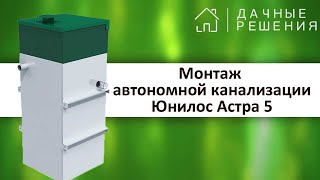 ДАЧНЫЕ РЕШЕНИЯ

Монтаж автономной канализации Юнилос Астра 5